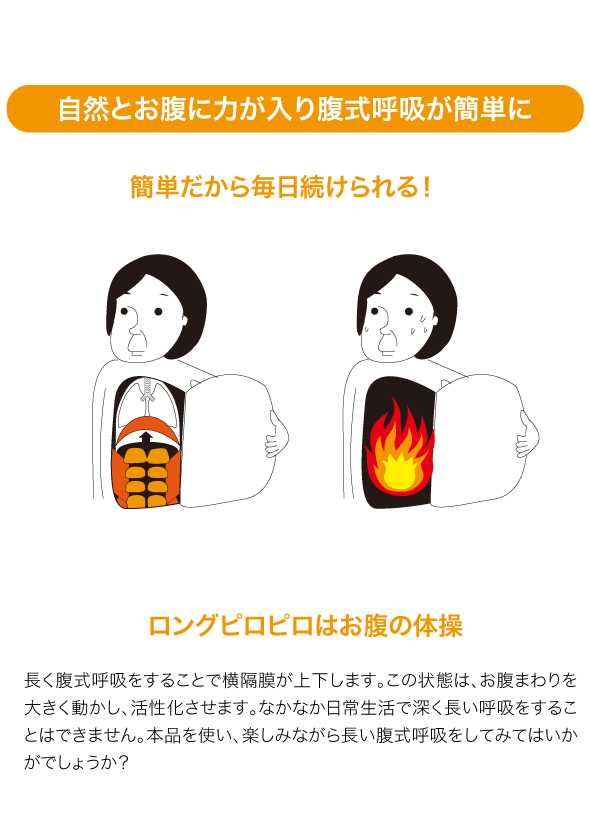 自然とお腹に力が入り腹式呼吸が簡単に

簡単だから毎日続けられる！

ロングピロピロはお腹の体操

長く腹式呼吸をすることで横隔膜が上下します。この状態は、お腹まわりを大きく動かし、活性化させます。なかなか日常生活で深く長い呼吸をすることはできません。本品を使い、楽しみながら長い腹式呼吸をしてみてはいかがでしょうか？